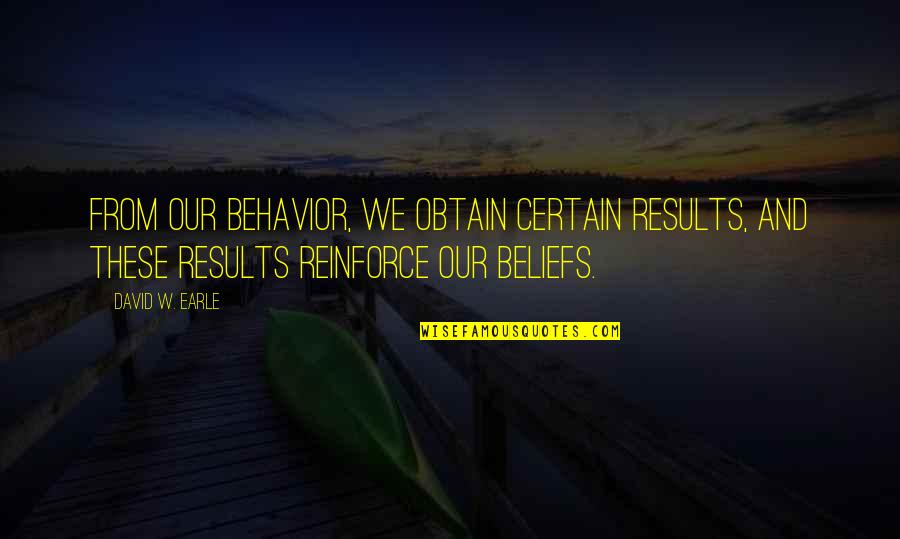 FROM OUR BEHAVIOR, WE OBTAIN CERTAIN RESULTS, AND THESE RESULTS REINFORCE OUR BELIEFS.

DAVID W. EARLE

WISEFAMOUSQUOTES.COM